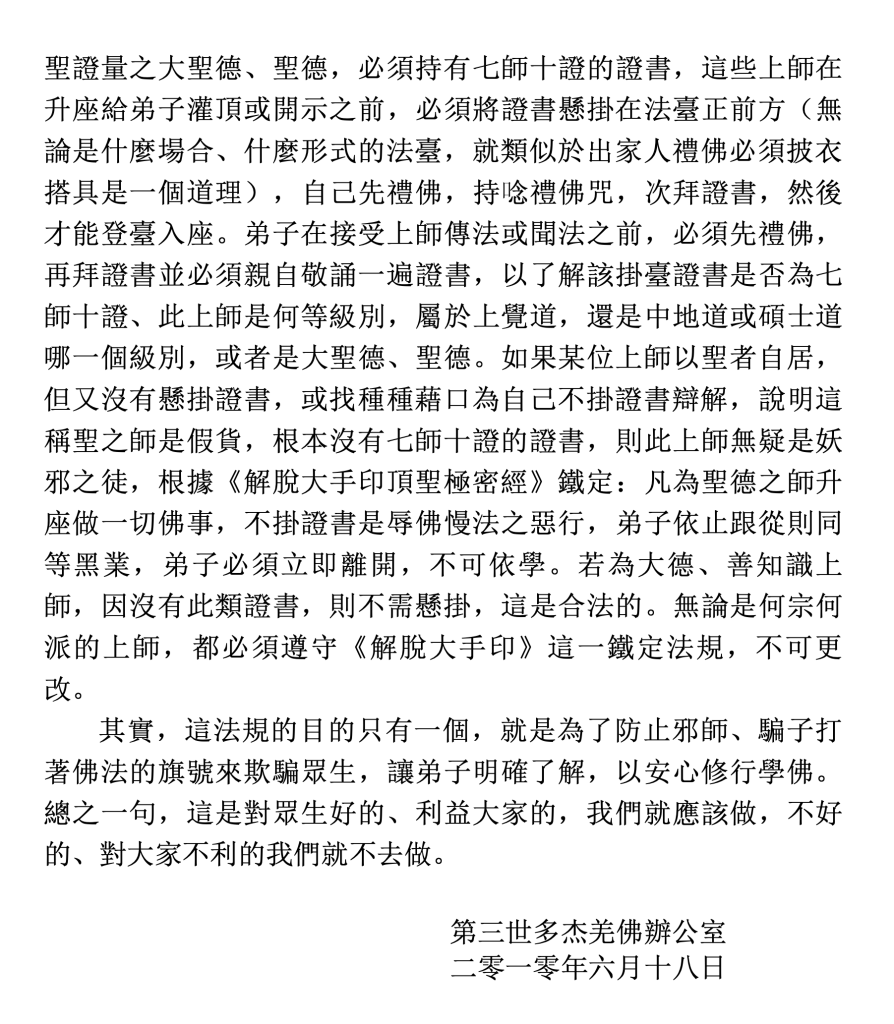 聖證量之大聖德、聖德，必須持有七師十證的證書，這些上師在升座給弟子灌頂或開示之前，必須將證書懸掛在法臺正前方（無論是什麼場合、什麼形式的法臺，就類似於出家人禮佛必須披衣搭具是一個道理），自己先禮佛，持唸禮佛咒，次拜證書，然後才能登臺入座。弟子在接受上師傳法或聞法之前，必須先禮佛，再拜證書並必須親自敬誦一遍證書，以了解該掛臺證書是否為七師十證、此上師是何等級別，屬於上覺道，還是中地道或碩士道哪一個級別，或者是大聖德、聖德。如果某位上師以聖者自居，但又沒有懸掛證書，或找種種藉口為自己不掛證書辯解，說明這稱聖之師是假貨，根本沒有七師十證的證書，則此上師無疑是妖邪之徒，根據《解脫大手印頂聖極密經》鐵定：凡為聖德之師升座做一切佛事，不掛證書是辱佛慢法之惡行，弟子依止跟從則同等黑業，弟子必須立即離開，不可依學。若為大德、善知識上師，因沒有此類證書，則不需懸掛，這是合法的。無論是何宗何派的上師，都必須遵守《解脫大手印》這一鐵定法規，不可更改。

其實，這法規的目的只有一個，就是為了防止邪師、騙子打著佛法的旗號來欺騙眾生，讓弟子明確了解，以安心修行學佛。總之一句，這是對眾生好的、利益大家的，我們就應該做，不好的、對大家不利的我們就不去做。

第三世多杰羌佛辦公室
二零一零年六月十八日